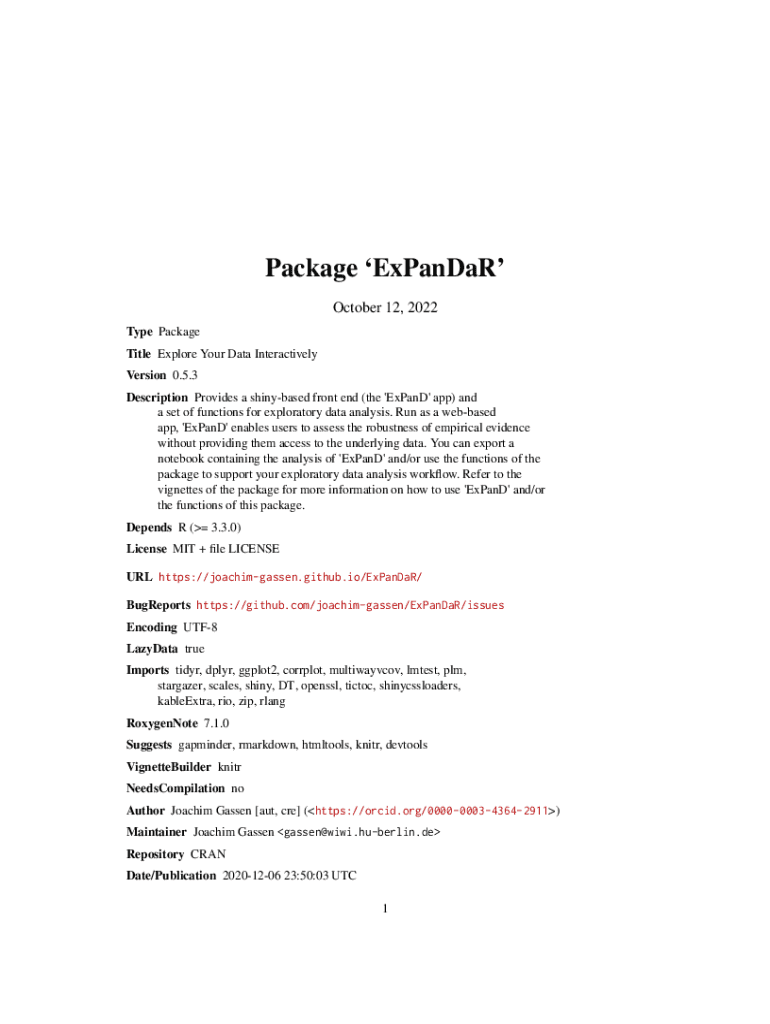 Package ‘ExPanDaR’

October 12, 2022

Type Package

Title Explore Your Data Interactively

Version 0.5.3

Description Provides a shiny-based front end (the 'ExPanD' app) and a set of functions for exploratory data analysis. Run as a web-based app, 'ExPanD' enables users to assess the robustness of empirical evidence without providing them access to the underlying data. You can export a notebook containing the analysis of 'ExPanD' and/or use the functions of the package to support your exploratory data analysis workflow. Refer to the vignettes of the package for more information on how to use 'ExPanD' and/or the functions of this package.

Depends R (>= 3.3.0)

License MIT + file LICENSE

URL https://joachim-gassen.github.io/ExPanDaR/

BugReports https://github.com/joachim-gassen/ExPanDaR/issues

Encoding UTF-8

LazyData true

Imports tidyr, dplyr, ggplot2, corrplot, multiwayvcov, lmtest, plm, stargazer, scales, shiny, DT, openssl, tictoc, shinycssloaders, kableExtra, rio, zip, rlang

RoxygenNote 7.1.0

Suggests gapminder, rmarkdown, htmltools, knitr, devtools

VignetteBuilder knitr

NeedsCompilation no

Author Joachim Gassen [aut, cre] (<https://orcid.org/0000-0003-4364-2911>)

Maintainer Joachim Gassen <gassen@wiwi.hu-berlin.de>

Repository CRAN

Date/Publication 2020-12-06 23:50:03 UTC

1